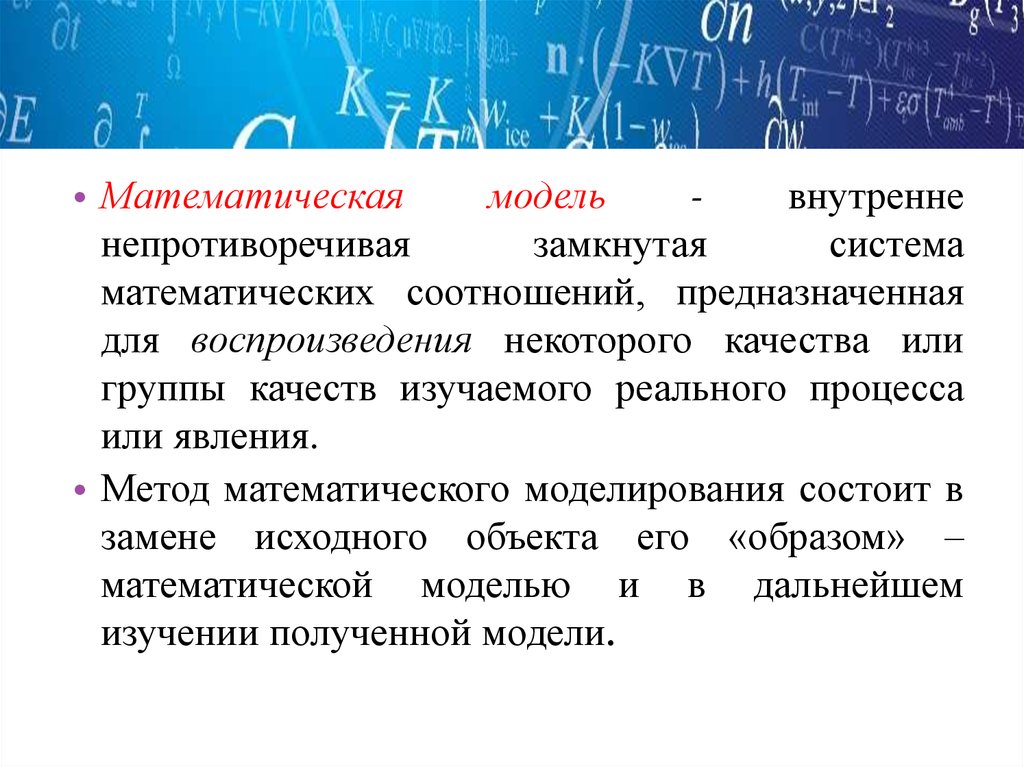 • Математическая модель - внутренне непротиворечивая замкнутая система математических соотношений, предназначенная для воспроизведения некоторого качества или группы качеств изучаемого реального процесса или явления.

• Метод математического моделирования состоит в замене исходного объекта его «образом» – математической моделью и в дальнейшем изучении полученной модели.